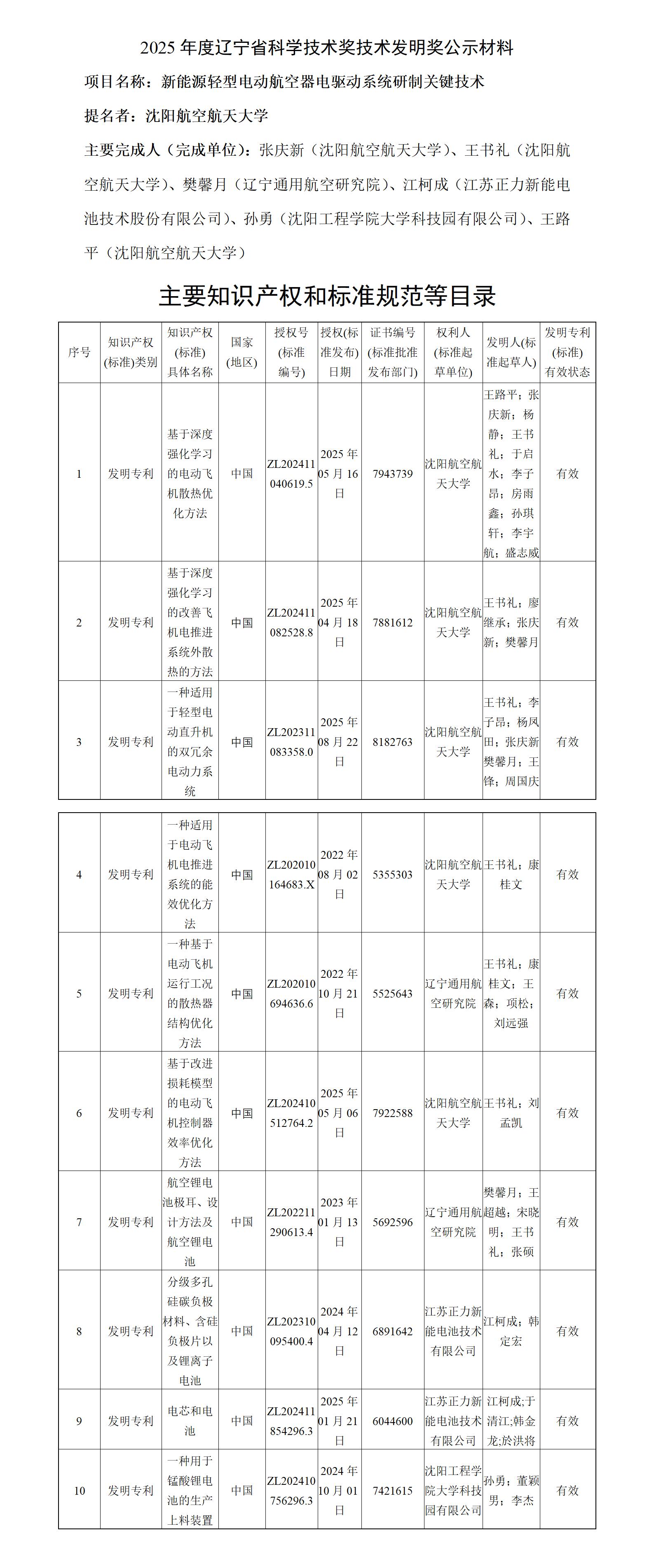 2025 年度辽宁省科学技术奖技术发明奖公示材料

项目名称：新能源轻型电动航空器电驱动系统研制关键技术

提名者：沈阳航空航天大学

主要完成人（完成单位）：张庆新（沈阳航空航天大学）、王书礼（沈阳航空航天大学）、樊馨月（辽宁通用航空研究院）、江柯成（江苏正力新能电池技术股份有限公司）、孙勇（沈阳工程学院大学科技园有限公司）、王路平（沈阳航空航天大学）

主要知识产权和标准规范等目录

| 序号 | 知识产权(标准)类别 | 知识产权(标准)具体名称 | 国家(地区) | 授权号(标准编号) | 授权(标准发布)日期 | 证书编号(标准批准发布部门) | 权利人(标准起草单位) | 发明人(标准起草人) | 发明专利(标准)有效状态 |
|---|---|---|---|---|---|---|---|---|---|
| 1 | 发明专利 | 基于深度强化学习的电动飞机散热优化方法 | 中国 | ZL202411040619.5 | 2025 年 05 月 16 日 | 7943739 | 沈阳航空航天大学 | 王路平；张庆新；杨静；王书礼；于启水；李子昂；房雨鑫；孙琪轩；李宇航；盛志威 | 有效 |
| 2 | 发明专利 | 基于深度强化学习的改善飞机电推进系统外散热的方法 | 中国 | ZL202411082528.8 | 2025 年 04 月 18 日 | 7881612 | 沈阳航空航天大学 | 王书礼；廖继承；张庆新；樊馨月 | 有效 |
| 3 | 发明专利 | 一种适用于轻型电动直升机的双冗余电动力系统 | 中国 | ZL202311083358.0 | 2025 年 08 月 22 日 | 8182763 | 沈阳航空航天大学 | 王书礼；李子昂；杨凤田；张庆新樊馨月；王锋；周国庆 | 有效 |
| 4 | 发明专利 | 一种适用于电动飞机电推进系统的能效优化方法 | 中国 | ZL202010164683.X | 2022 年 08 月 02 日 | 5355303 | 沈阳航空航天大学 | 王书礼；康桂文 | 有效 |
| 5 | 发明专利 | 一种基于电动飞机运行工况的散热器结构优化方法 | 中国 | ZL202010694636.6 | 2022 年 10 月 21 日 | 5525643 | 辽宁通用航空研究院 | 王书礼；康桂文；王森；项松；刘远强 | 有效 |
| 6 | 发明专利 | 基于改进损耗模型的电动飞机控制器效率优化方法 | 中国 | ZL202410512764.2 | 2025 年 05 月 06 日 | 7922588 | 沈阳航空航天大学 | 王书礼；刘孟凯 | 有效 |
| 7 | 发明专利 | 航空锂电池极耳、设计方法及航空锂电池 | 中国 | ZL202211290613.4 | 2023 年 01 月 13 日 | 5692596 | 辽宁通用航空研究院 | 樊馨月；王超越；宋晓明；王书礼；张硕 | 有效 |
| 8 | 发明专利 | 分级多孔硅碳负极材料、含硅负极片以及锂离子电池 | 中国 | ZL202310095400.4 | 2024 年 04 月 12 日 | 6891642 | 江苏正力新能电池技术有限公司 | 江柯成；韩定宏 | 有效 |
| 9 | 发明专利 | 电芯和电池 | 中国 | ZL202411854296.3 | 2025 年 01 月 21 日 | 6044600 | 江苏正力新能电池技术有限公司 | 江柯成;于清江;韩金龙;於洪将 | 有效 |
| 10 | 发明专利 | 一种用于锰酸锂电池的生产上料装置 | 中国 | ZL202410756296.3 | 2024 年 10 月 01 日 | 7421615 | 沈阳工程学院大学科技园有限公司 | 孙勇；董颖男；李杰 | 有效 |